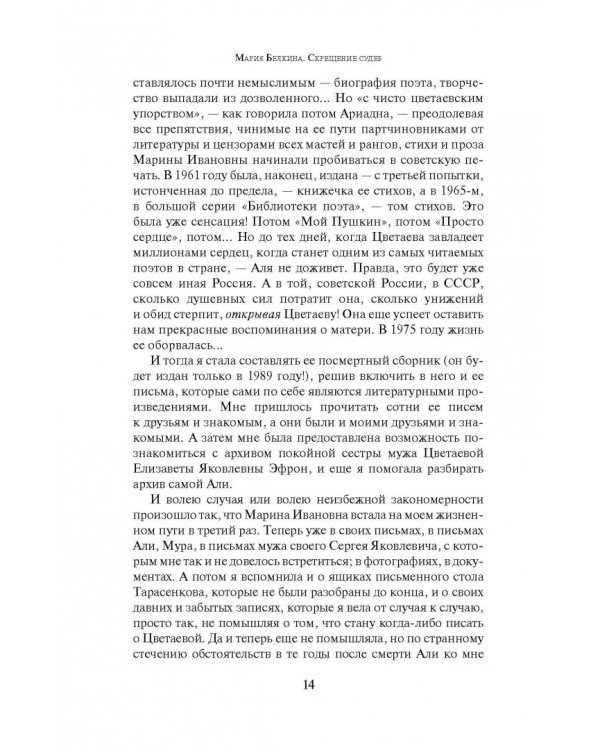 Мария Белкина. Скрещение судеб

ставлялось почти немыслимым — биография поэта, творчество выпадали из дозволенного... Но «с чисто цветаевским упорством», — как говорила потом Ариадна, — преодолевая все препятствия, чинимые на ее пути партчиновниками от литературы и цензорами всех мастей и рангов, стихи и проза Марины Ивановны начинали пробиваться в советскую печать. В 1961 году была, наконец, издана — с третьей попытки, истонченная до предела, — книжечка ее стихов, а в 1965-м, в большой серии «Библиотеки поэта», — том стихов. Это была уже сенсация! Потом «Мой Пушкин», потом «Просто сердце», потом... Но до тех дней, когда Цветаева завладеет миллионами сердец, когда станет одним из самых читаемых поэтов в стране, — Аля не доживет. Правда, это будет уже совсем иная Россия. А в той, советской России, в СССР, сколько душевных сил потратит она, сколько унижений и обид стерпит, открывая Цветаеву! Она еще успеет оставить нам прекрасные воспоминания о матери. В 1975 году жизнь ее оборвалась...

И тогда я стала составлять ее посмертный сборник (он будет издан только в 1989 году!), решив включить в него и ее письма, которые сами по себе являются литературными произведениями. Мне пришлось прочитать сотни ее писем к друзьям и знакомым, а они были и моими друзьями и знакомыми. А затем мне была предоставлена возможность познакомиться с архивом покойной сестры мужа Цветаевой Елизаветы Яковлевны Эфрон, и еще я помогала разбирать архив самой Али.

И волею случая или волею неизбежной закономерности произошло так, что Марина Ивановна встала на моем жизненном пути в третий раз. Теперь уже в своих письмах, в письмах Али, Мура, в письмах мужа своего Сергея Яковлевича, с которым мне так и не довелось встретиться; в фотографиях, в документах. А потом я вспомнила и о ящиках письменного стола Тарасенкова, которые не были разобраны до конца, и о своих давних и забытых записях, которые я вела от случая к случаю, просто так, не помышляя о том, что стану когда-либо писать о Цветаевой. Да и теперь еще не помышляла, но по странному стечению обстоятельств в те годы после смерти Али ко мне

14